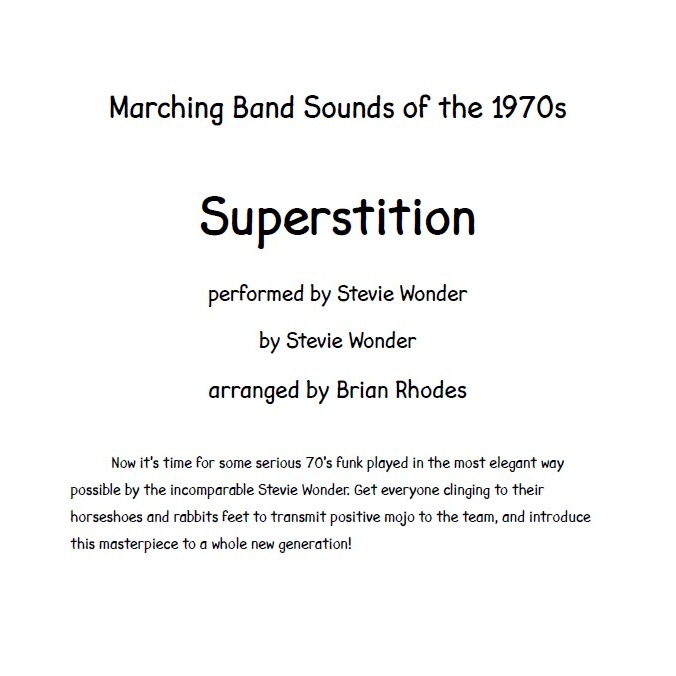 Marching Band Sounds of the 1970s

Superstition

performed by Stevie Wonder

by Stevie Wonder

arranged by Brian Rhodes

Now it's time for some serious 70's funk played in the most elegant way possible by the incomparable Stevie Wonder. Get everyone clinging to their horseshoes and rabbits feet to transmit positive mojo to the team, and introduce this masterpiece to a whole new generation!